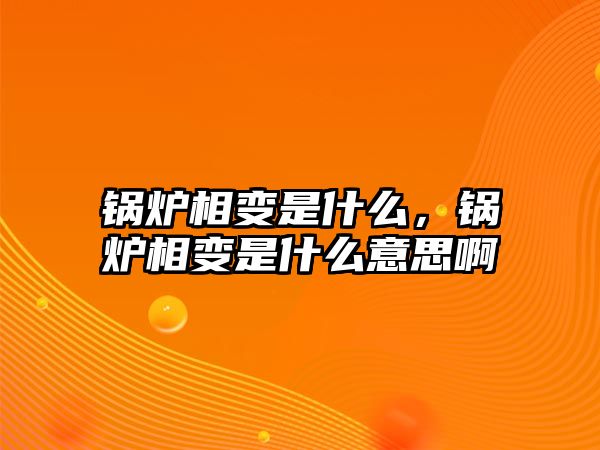 锅炉相变是什么，锅炉相变是什么意思啊